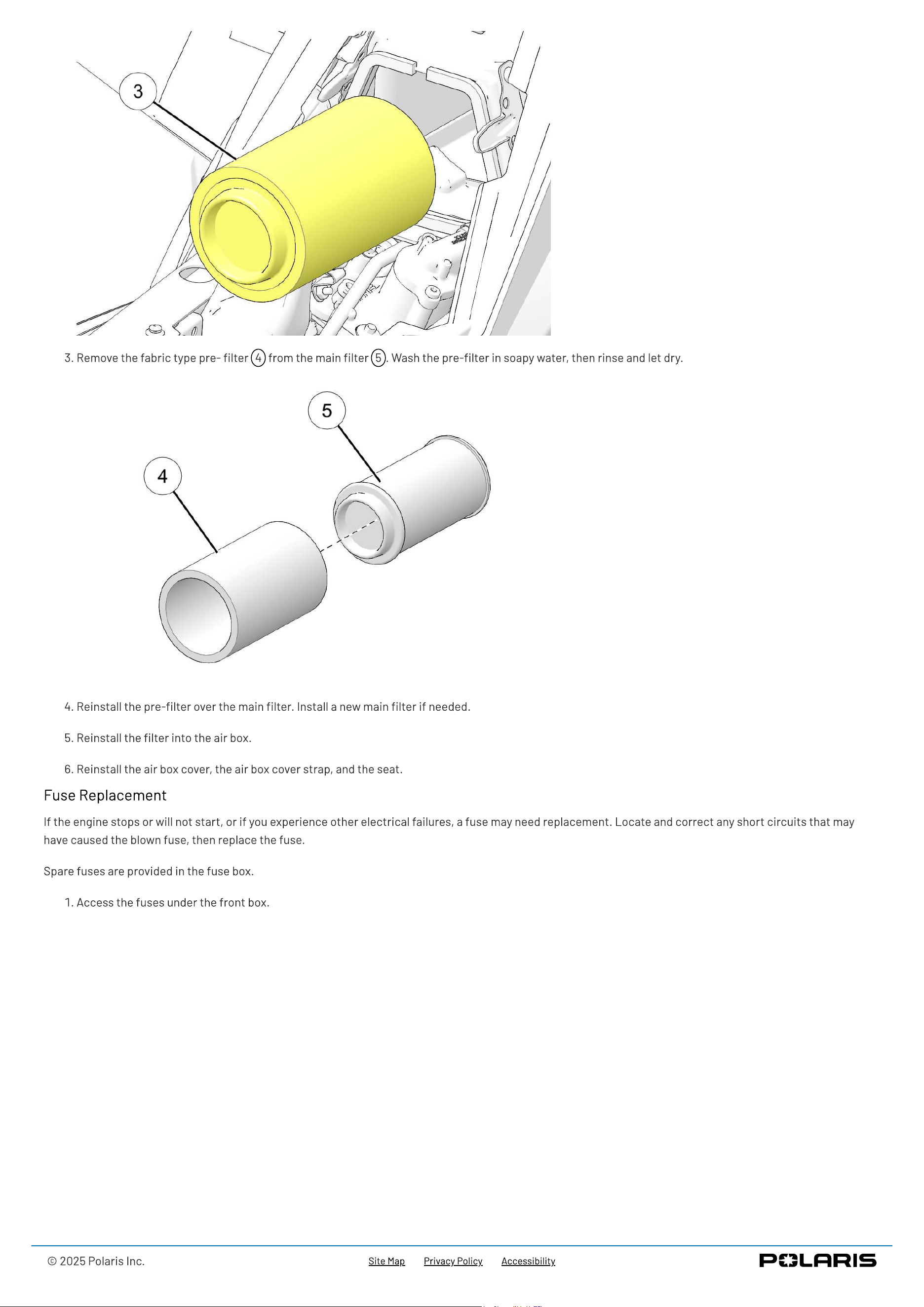 3

3. Remove the fabric type pre- filter 4 from the main filter 5. Wash the pre-filter in soapy water, then rinse and let dry.

5

4

4. Reinstall the pre-filter over the main filter. Install a new main filter if needed.

5. Reinstall the filter into the air box.

6. Reinstall the air box cover, the air box cover strap, and the seat.

Fuse Replacement

If the engine stops or will not start, or if you experience other electrical failures, a fuse may need replacement. Locate and correct any short circuits that may have caused the blown fuse, then replace the fuse.

Spare fuses are provided in the fuse box.

1. Access the fuses under the front box.

© 2025 Polaris Inc.

Site Map Privacy Policy Accessibility

POLARIS